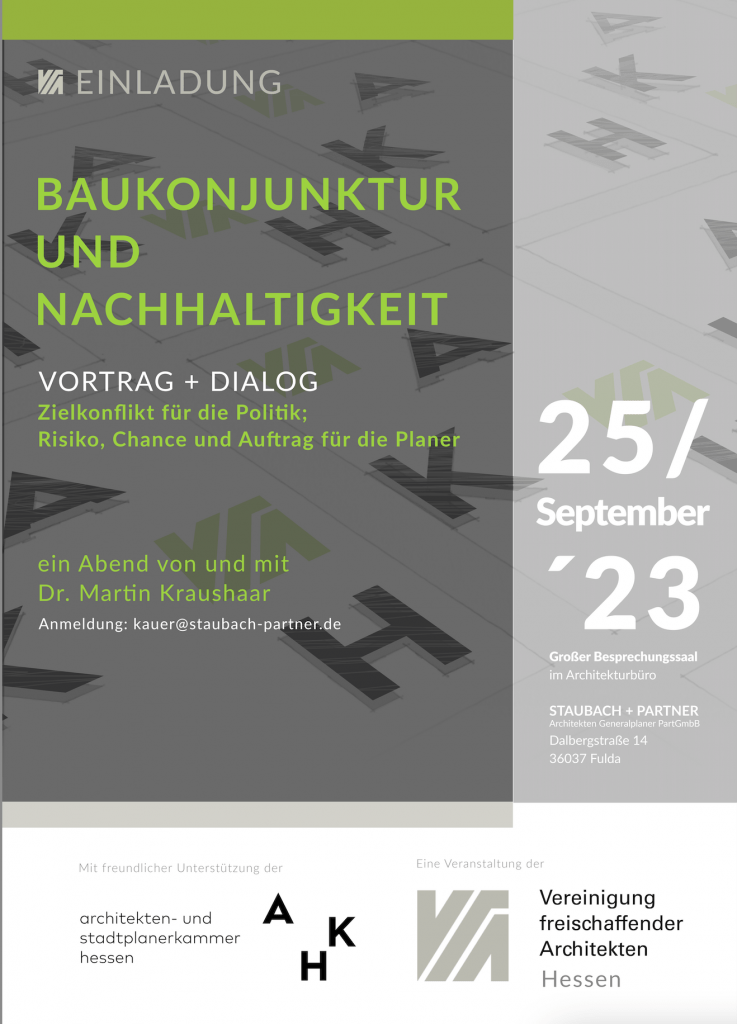 EINLADUNG

BAUKONJUNKTUR UND NACHHALTIGKEIT

VORTRAG + DIALOG
Zielkonflikt für die Politik;
Risiko, Chance und Auftrag für die Planer

ein Abend von und mit
Dr. Martin Kraushaar
Anmeldung: kauer@staubach-partner.de

25/
September
´23

Großer Besprechungssaal
im Architekturbüro

STAUBACH + PARTNER
Architekten Generalplaner PartGmbB
Dalbergstraße 14
36037 Fulda

Mit freundlicher Unterstützung der

architekten- und stadtplanerkammer hessen

A K H

Eine Veranstaltung der

Vereinigung freischaffender Architekten
Hessen